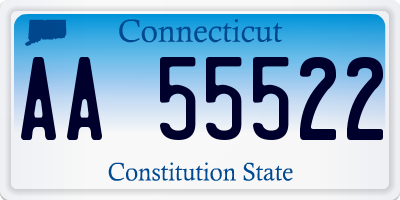 Connecticut

AA 55522

Constitution State